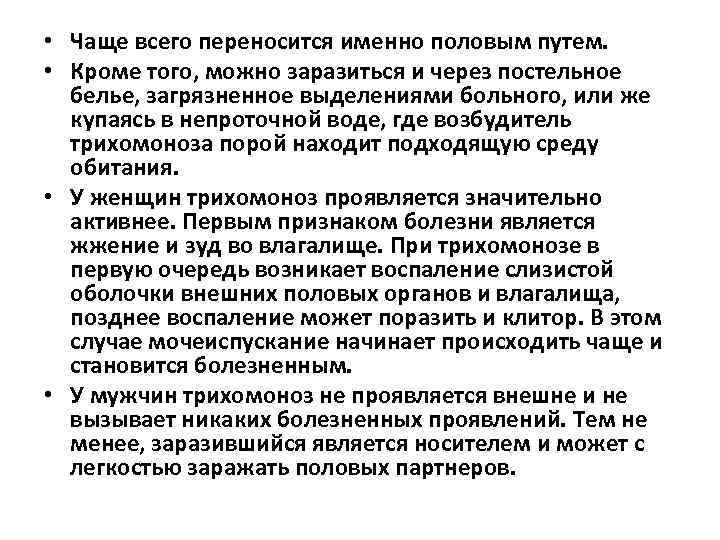 • Чаще всего переносится именно половым путем.

• Кроме того, можно заразиться и через постельное белье, загрязненное выделениями больного, или же купаясь в непроточной воде, где возбудитель трихомоноза порой находит подходящую среду обитания.

• У женщин трихомоноз проявляется значительно активнее. Первым признаком болезни является жжение и зуд во влагалище. При трихомонозе в первую очередь возникает воспаление слизистой оболочки внешних половых органов и влагалища, позднее воспаление может поразить и клитор. В этом случае мочеиспускание начинает происходить чаще и становится болезненным.

• У мужчин трихомоноз не проявляется внешне и не вызывает никаких болезненных проявлений. Тем не менее, заразившийся является носителем и может с легкостью заражать половых партнеров.